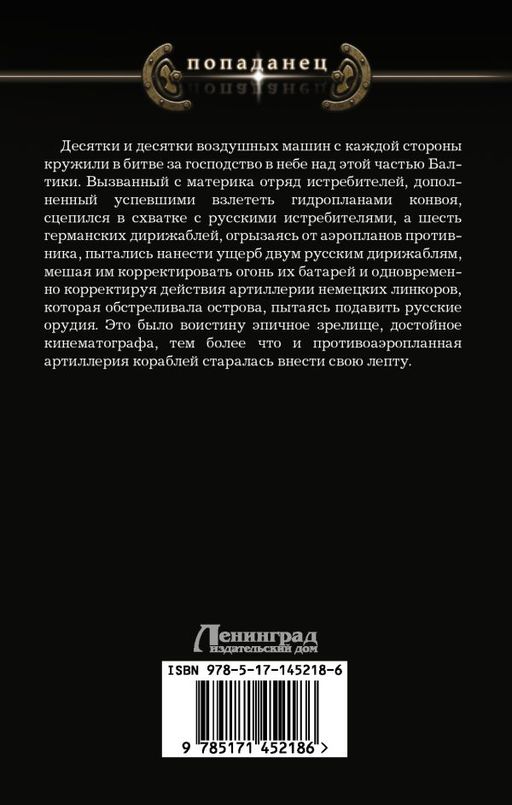 попаданец

Десятки и десятки воздушных машин с каждой стороны кружили в битве за господство в небе над этой частью Балтики. Вызванный с материка отряд истребителей, дополненный успевшими взлететь гидропланами конвоя, сцепился в схватке с русскими истребителями, а шесть германских дирижаблей, огрызаясь от аэропланов противника, пытались нанести ущерб двум русским дирижаблям, мешая им корректировать огонь их батарей и одновременно корректируя действия артиллерии немецких линкоров, которая обстреливала острова, пытаясь подавить русские орудия. Это было воистину эпичное зрелище, достойное кинематографа, тем более что и противоаэропланная артиллерия кораблей старалась внести свою лепту.

Ленинград
издательский дом

ISBN 978-5-17-145218-6

9 785171 452186 >